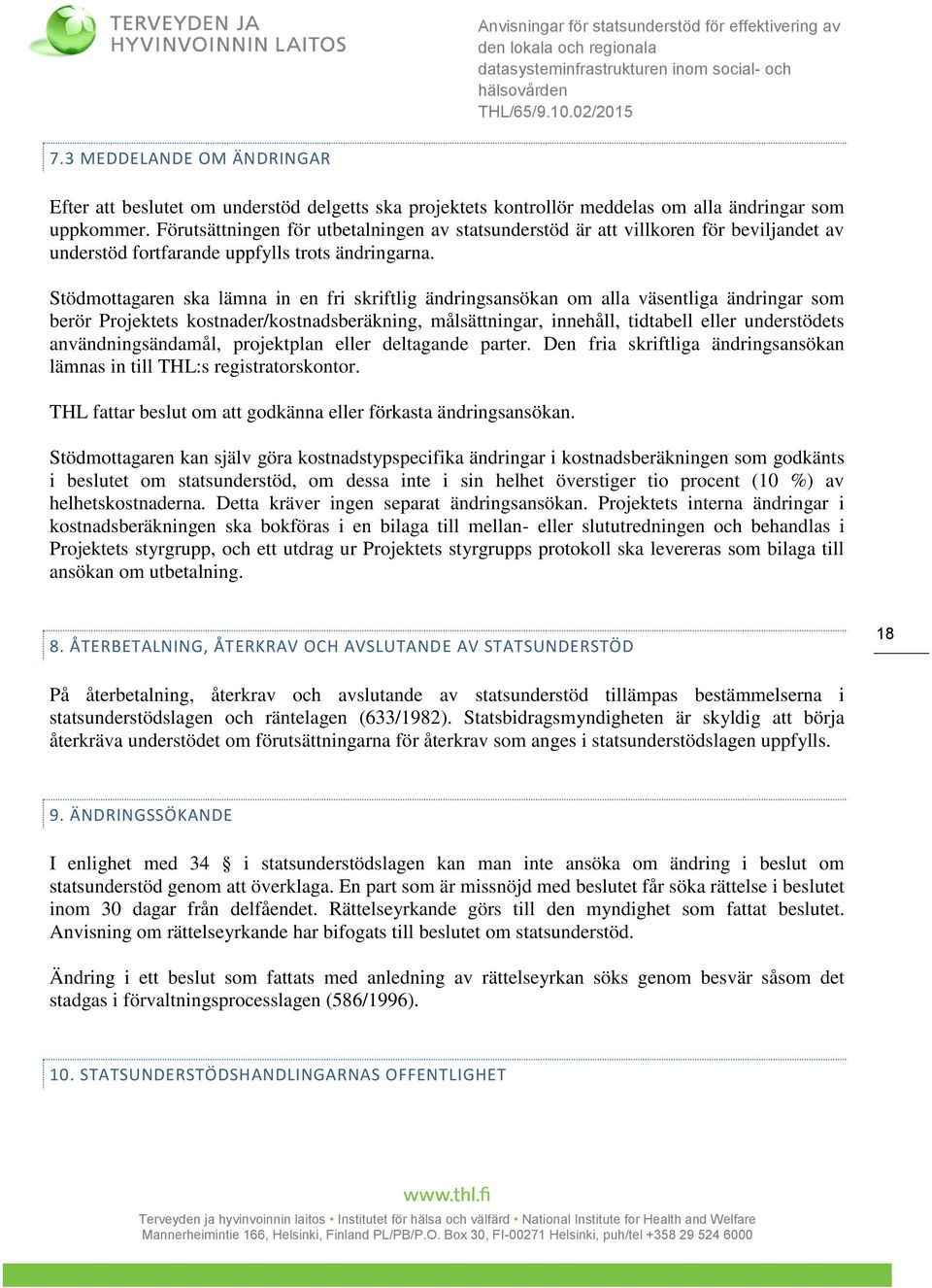 TERVEYDEN JA HYVINVOINNIN LAITOS

Anvisningar för statsunderstöd för effektivering av den lokala och regionala datasysteminfrastrukturen inom social- och hälsovården
THL/65/9.10.02/2015

7.3 MEDDELANDE OM ÄNDRINGAR

Efter att beslutet om understöd delgetts ska projektets kontrollör meddelas om alla ändringar som uppkommer. Förutsättningen för utbetalningen av statsunderstöd är att villkoren för beviljandet av understöd fortfarande uppfylls trots ändringarna.

Stödmottagaren ska lämna in en fri skriftlig ändringsansökan om alla väsentliga ändringar som berör Projektets kostnader/kostnadsberäkning, målsättningar, innehåll, tidtabell eller understödets användningsändamål, projektplan eller deltagande parter. Den fria skriftliga ändringsansökan lämnas in till THL:s registratorskontor.

THL fattar beslut om att godkänna eller förkasta ändringsansökan.

Stödmottagaren kan själv göra kostnadstypspecifika ändringar i kostnadsberäkningen som godkänts i beslutet om statsunderstöd, om dessa inte i sin helhet överstiger tio procent (10 %) av helhetskostnaderna. Detta kräver ingen separat ändringsansökan. Projektets interna ändringar i kostnadsberäkningen ska bokföras i en bilaga till mellan- eller slututredningen och behandlas i Projektets styrgrupp, och ett utdrag ur Projektets styrgrupps protokoll ska levereras som bilaga till ansökan om utbetalning.

8. ÅTERBETALNING, ÅTERKRAV OCH AVSLUTANDE AV STATSUNDERSTÖD

18

På återbetalning, återkrav och avslutande av statsunderstöd tillämpas bestämmelserna i statsunderstödslagen och räntelagen (633/1982). Statsbidragsmyndigheten är skyldig att börja återkräva understödet om förutsättningarna för återkrav som anges i statsunderstödslagen uppfylls.

9. ÄNDRINGSSÖKANDE

I enlighet med 34 § i statsunderstödslagen kan man inte ansöka om ändring i beslut om statsunderstöd genom att överklaga. En part som är missnöjd med beslutet får söka rättelse i beslutet inom 30 dagar från delfåendet. Rättelseyrkande görs till den myndighet som fattat beslutet. Anvisning om rättelseyrkande har bifogats till beslutet om statsunderstöd.

Ändring i ett beslut som fattats med anledning av rättelseyrkan söks genom besvär såsom det stadgas i förvaltningsprocesslagen (586/1996).

10. STATSUNDERSTÖDSHANDLINGARNAS OFFENTLIGHET

www.thl.fi
Terveyden ja hyvinvoinnin laitos • Institutet för hälsa och välfärd • National Institute for Health and Welfare
Mannerheimintie 166, Helsinki, Finland PL/PB/P.O. Box 30, FI-00271 Helsinki, puh/tel +358 29 524 6000